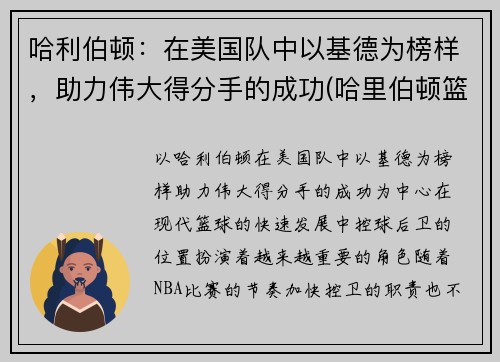 哈利伯顿：在美国队中以基德为榜样，助力伟大得分手的成功(哈里伯顿篮

以哈利伯顿在美国队中以基德为榜样助力伟大得分手的成功为中心在现代篮球的快速发展中控球后卫的位置扮演着越来越重要的角色随着NBA比赛的节奏加快控卫的职责也不